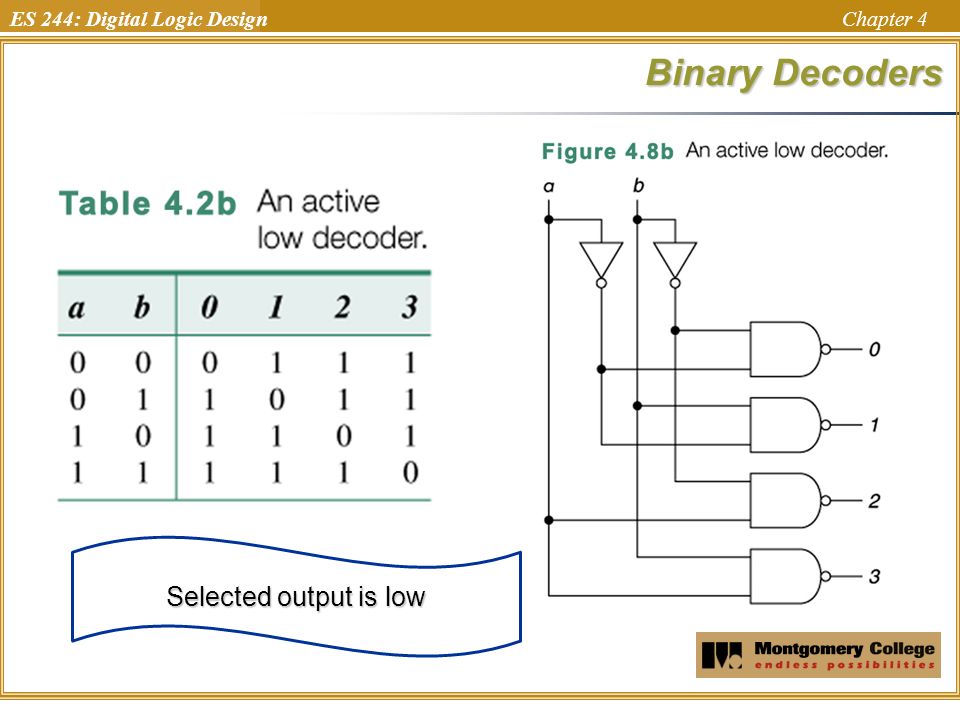 ES 244: Digital Logic Design

Chapter 4

Binary Decoders

Table 4.2b An active low decoder.

| a | b | 0 | 1 | 2 | 3 |
|---|---|---|---|---|---|
| 0 | 0 | 0 | 1 | 1 | 1 |
| 0 | 1 | 1 | 0 | 1 | 1 |
| 1 | 0 | 1 | 1 | 0 | 1 |
| 1 | 1 | 1 | 1 | 1 | 0 |

Selected output is low

Figure 4.8b An active low decoder.

a
b
0
1
2
3

Montgomery College
endless possibilities